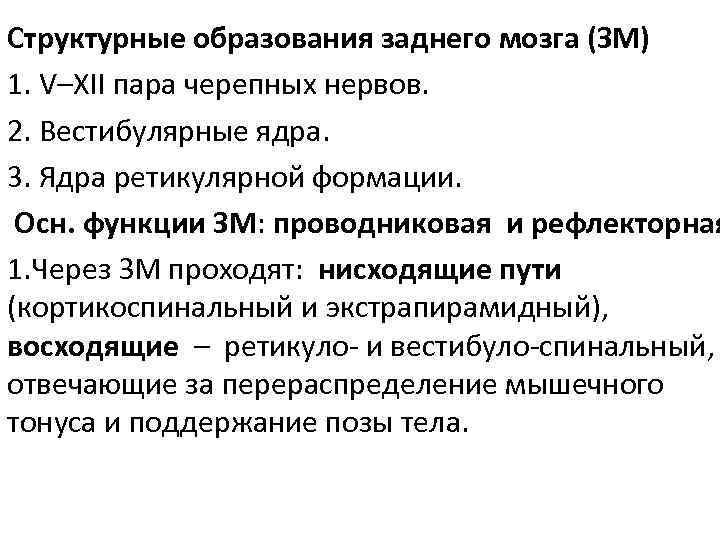 Структурные образования заднего мозга (ЗМ)
1. V–XII пара черепных нервов.
2. Вестибулярные ядра.
3. Ядра ретикулярной формации.
Осн. функции ЗМ: проводниковая и рефлекторная
1.Через ЗМ проходят: нисходящие пути (кортикоспинальный и экстрапирамидный), восходящие – ретикуло- и вестибуло-спинальный, отвечающие за перераспределение мышечного тонуса и поддержание позы тела.